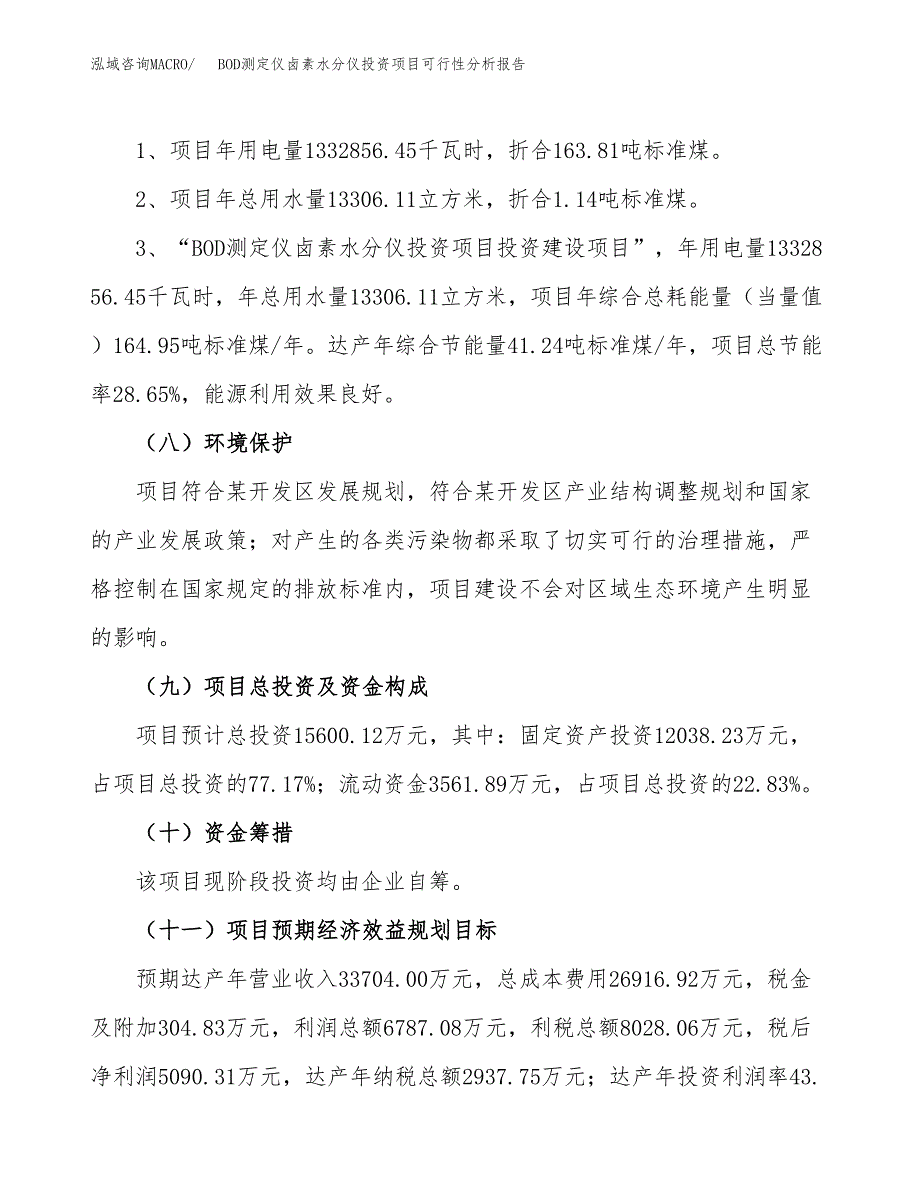 泓域咨询MACRO/　BOD测定仪卤素水分仪投资项目可行性分析报告

1、项目年用电量1332856.45千瓦时，折合163.81吨标准煤。

2、项目年总用水量13306.11立方米，折合1.14吨标准煤。

3、“BOD测定仪卤素水分仪投资项目投资建设项目”，年用电量1332856.45千瓦时，年总用水量13306.11立方米，项目年综合总耗能量（当量值）164.95吨标准煤/年。达产年综合节能量41.24吨标准煤/年，项目总节能率28.65%，能源利用效果良好。

（八）环境保护

项目符合某开发区发展规划，符合某开发区产业结构调整规划和国家的产业发展政策；对产生的各类污染物都采取了切实可行的治理措施，严格控制在国家规定的排放标准内，项目建设不会对区域生态环境产生明显的影响。

（九）项目总投资及资金构成

项目预计总投资15600.12万元，其中：固定资产投资12038.23万元，占项目总投资的77.17%；流动资金3561.89万元，占项目总投资的22.83%。

（十）资金筹措

该项目现阶段投资均由企业自筹。

（十一）项目预期经济效益规划目标

预期达产年营业收入33704.00万元，总成本费用26916.92万元，税金及附加304.83万元，利润总额6787.08万元，利税总额8028.06万元，税后净利润5090.31万元，达产年纳税总额2937.75万元；达产年投资利润率43.